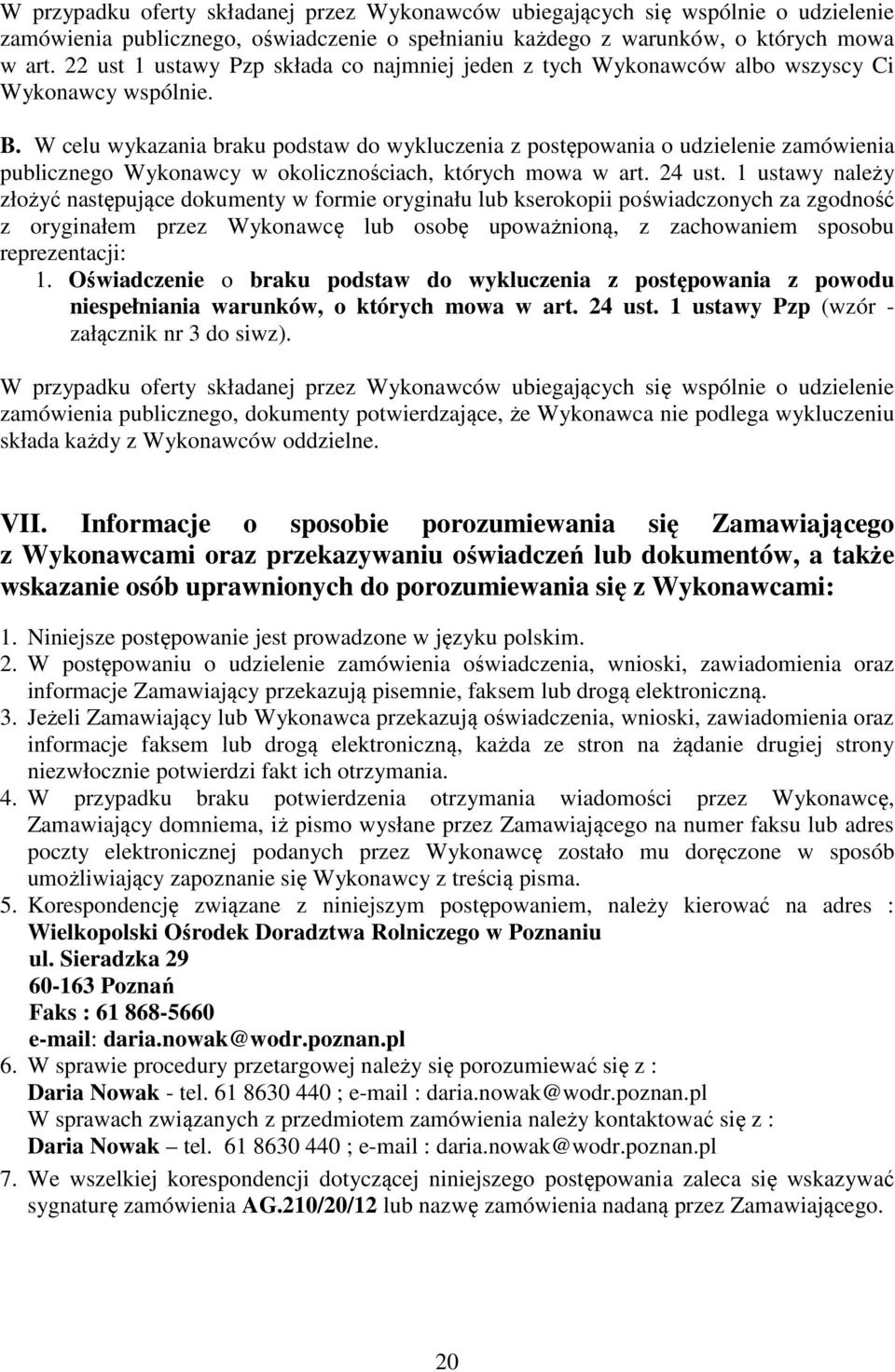 W przypadku oferty składanej przez Wykonawców ubiegających się wspólnie o udzielenie zamówienia publicznego, oświadczenie o spełnianiu każdego z warunków, o których mowa w art. 22 ust 1 ustawy Pzp składa co najmniej jeden z tych Wykonawców albo wszyscy Ci Wykonawcy wspólnie.

B. W celu wykazania braku podstaw do wykluczenia z postępowania o udzielenie zamówienia publicznego Wykonawcy w okolicznościach, których mowa w art. 24 ust. 1 ustawy należy złożyć następujące dokumenty w formie oryginału lub kserokopii poświadczonych za zgodność z oryginałem przez Wykonawcę lub osobę upoważnioną, z zachowaniem sposobu reprezentacji:
1. Oświadczenie o braku podstaw do wykluczenia z postępowania z powodu niespełniania warunków, o których mowa w art. 24 ust. 1 ustawy Pzp (wzór - załącznik nr 3 do siwz).

W przypadku oferty składanej przez Wykonawców ubiegających się wspólnie o udzielenie zamówienia publicznego, dokumenty potwierdzające, że Wykonawca nie podlega wykluczeniu składa każdy z Wykonawców oddzielne.

VII. Informacje o sposobie porozumiewania się Zamawiającego z Wykonawcami oraz przekazywaniu oświadczeń lub dokumentów, a także wskazanie osób uprawnionych do porozumiewania się z Wykonawcami:

1. Niniejsze postępowanie jest prowadzone w języku polskim.
2. W postępowaniu o udzielenie zamówienia oświadczenia, wnioski, zawiadomienia oraz informacje Zamawiający przekazują pisemnie, faksem lub drogą elektroniczną.
3. Jeżeli Zamawiający lub Wykonawca przekazują oświadczenia, wnioski, zawiadomienia oraz informacje faksem lub drogą elektroniczną, każda ze stron na żądanie drugiej strony niezwłocznie potwierdzi fakt ich otrzymania.
4. W przypadku braku potwierdzenia otrzymania wiadomości przez Wykonawcę, Zamawiający domniema, iż pismo wysłane przez Zamawiającego na numer faksu lub adres poczty elektronicznej podanych przez Wykonawcę zostało mu doręczone w sposób umożliwiający zapoznanie się Wykonawcy z treścią pisma.
5. Korespondencję związane z niniejszym postępowaniem, należy kierować na adres : Wielkopolski Ośrodek Doradztwa Rolniczego w Poznaniu
ul. Sieradzka 29
60-163 Poznań
Faks : 61 868-5660
e-mail: daria.nowak@wodr.poznan.pl
6. W sprawie procedury przetargowej należy się porozumiewać się z :
Daria Nowak - tel. 61 8630 440 ; e-mail : daria.nowak@wodr.poznan.pl
W sprawach związanych z przedmiotem zamówienia należy kontaktować się z :
Daria Nowak – tel. 61 8630 440 ; e-mail : daria.nowak@wodr.poznan.pl
7. We wszelkiej korespondencji dotyczącej niniejszego postępowania zaleca się wskazywać sygnaturę zamówienia AG.210/20/12 lub nazwę zamówienia nadaną przez Zamawiającego.

20